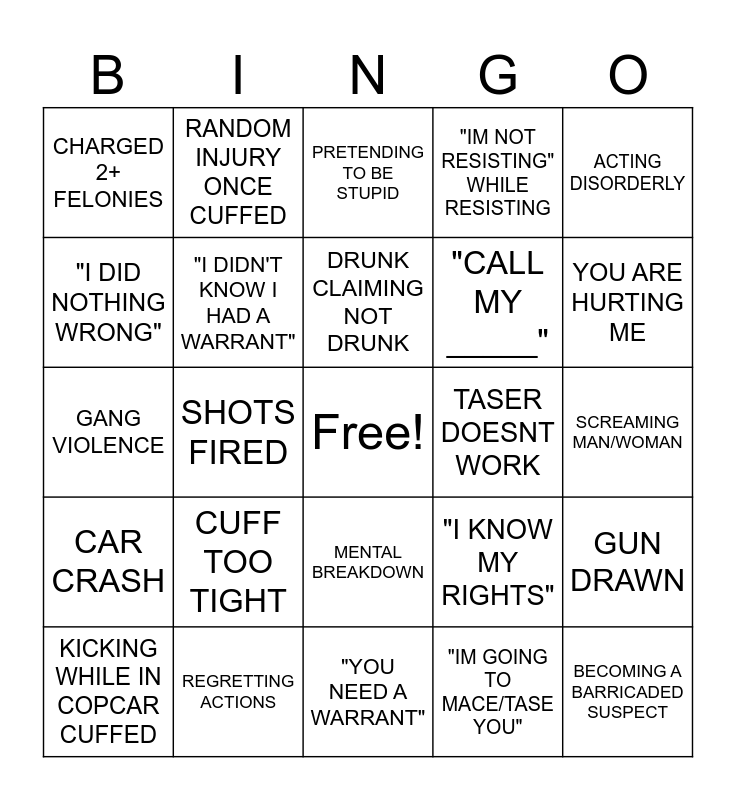 | B | I | N | G | O |
|---|---|---|---|---|
| CHARGED 2+ FELONIES | RANDOM INJURY ONCE CUFFED | PRETENDING TO BE STUPID | "IM NOT RESISTING" WHILE RESISTING | ACTING DISORDERLY |
| "I DID NOTHING WRONG" | "I DIDN'T KNOW I HAD A WARRANT" | DRUNK CLAIMING NOT DRUNK | "CALL MY ______" | YOU ARE HURTING ME |
| GANG VIOLENCE | SHOTS FIRED | Free! | TASER DOESNT WORK | SCREAMING MAN/WOMAN |
| CAR CRASH | CUFF TOO TIGHT | MENTAL BREAKDOWN | "I KNOW MY RIGHTS" | GUN DRAWN |
| KICKING WHILE IN COPCAR CUFFED | REGRETTING ACTIONS | "YOU NEED A WARRANT" | "IM GOING TO MACE/TASE YOU" | BECOMING A BARRICADED SUSPECT |